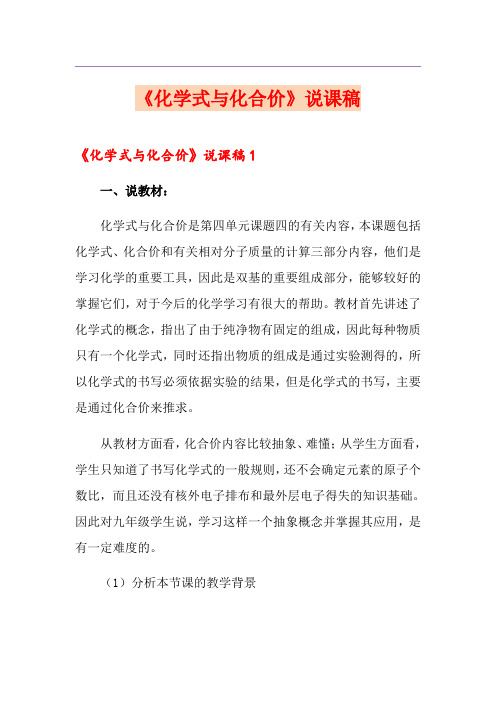 《化学式与化合价》说课稿

《化学式与化合价》说课稿1

一、说教材：

化学式与化合价是第四单元课题四的有关内容，本课题包括化学式、化合价和有关相对分子质量的计算三部分内容，他们是学习化学的重要工具，因此是双基的重要组成部分，能够较好的掌握它们，对于今后的化学学习有很大的帮助。教材首先讲述了化学式的概念，指出了由于纯净物有固定的组成，因此每种物质只有一个化学式，同时还指出物质的组成是通过实验测得的，所以化学式的书写必须依据实验的结果，但是化学式的书写，主要是通过化合价来推求。

从教材方面看，化合价内容比较抽象、难懂；从学生方面看，学生只知道了书写化学式的一般规则，还不会确定元素的原子个数比，而且还没有核外电子排布和最外层电子得失的知识基础。因此对九年级学生说，学习这样一个抽象概念并掌握其应用，是有一定难度的。

（1）分析本节课的教学背景